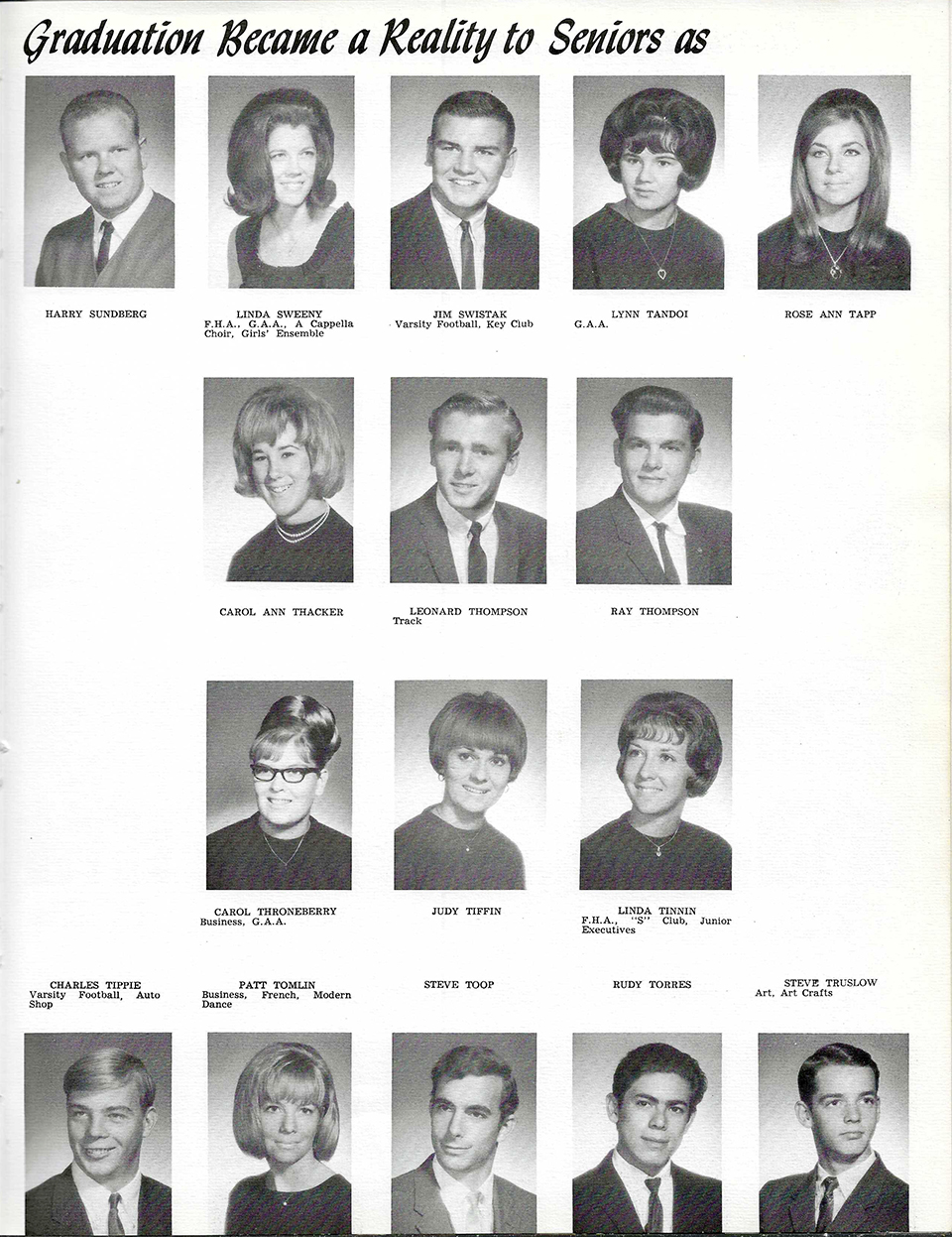 Graduation Became a Reality to Seniors as

HARRY SUNDBERG

LINDA SWEENY
F.H.A., G.A.A., A Cappella Choir, Girls' Ensemble

JIM SWISTAK
Varsity Football, Key Club

LYNN TANDOI
G.A.A.

ROSE ANN TAPP

CAROL ANN THACKER

LEONARD THOMPSON
Track

RAY THOMPSON

CAROL THRONEBERRY
Business, G.A.A.

JUDY TIFFIN

LINDA TINNIN
F.H.A., "S" Club, Junior Executives

CHARLES TIPPIE
Varsity Football, Auto Shop

PATT TOMLIN
Business, French, Modern Dance

STEVE TOOP

RUDY TORRES

STEVE TRUSLOW
Art, Art Crafts